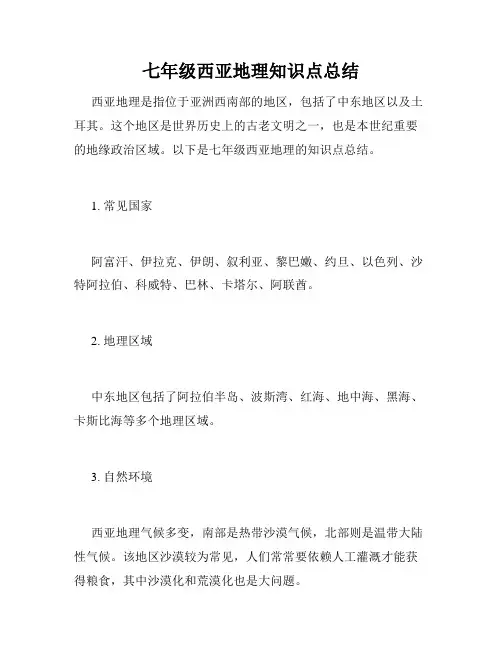 七年级西亚地理知识点总结

西亚地理是指位于亚洲西南部的地区，包括了中东地区以及土耳其。这个地区是世界历史上的古老文明之一，也是本世纪重要的地缘政治区域。以下是七年级西亚地理的知识点总结。

1. 常见国家

阿富汗、伊拉克、伊朗、叙利亚、黎巴嫩、约旦、以色列、沙特阿拉伯、科威特、巴林、卡塔尔、阿联酋。

2. 地理区域

中东地区包括了阿拉伯半岛、波斯湾、红海、地中海、黑海、卡斯比海等多个地理区域。

3. 自然环境

西亚地理气候多变，南部是热带沙漠气候，北部则是温带大陆性气候。该地区沙漠较为常见，人们常常要依赖人工灌溉才能获得粮食，其中沙漠化和荒漠化也是大问题。